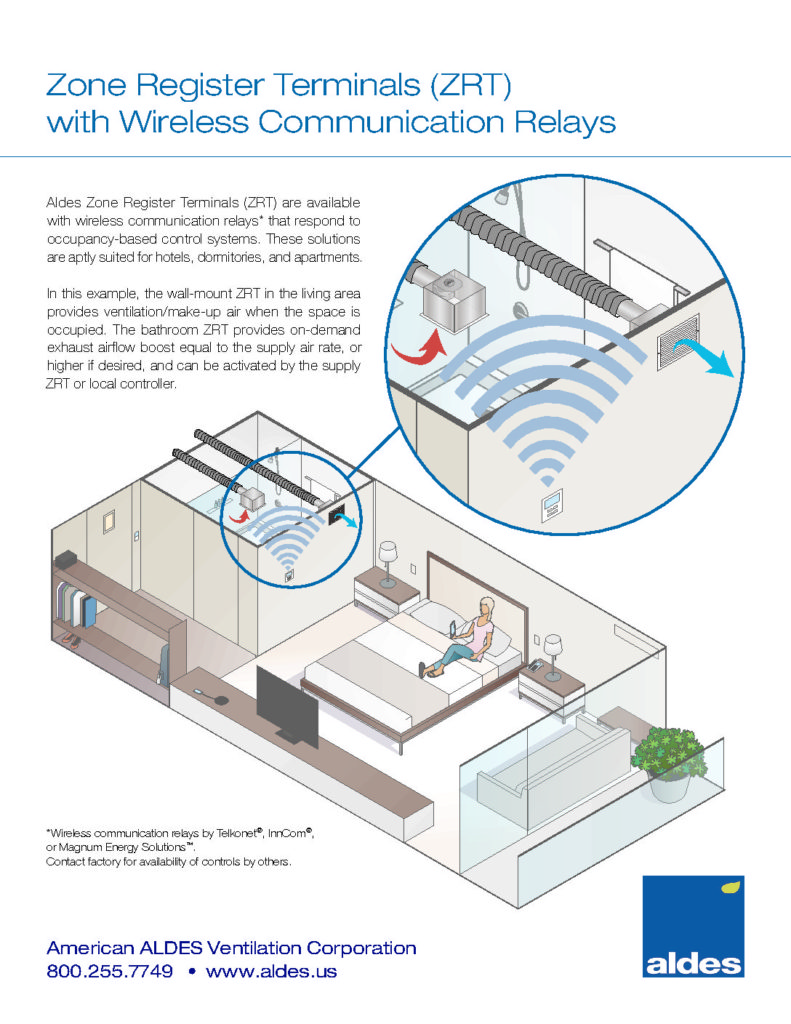 Zone Register Terminals (ZRT) with Wireless Communication Relays

Aldes Zone Register Terminals (ZRT) are available with wireless communication relays* that respond to occupancy-based control systems. These solutions are aptly suited for hotels, dormitories, and apartments.

In this example, the wall-mount ZRT in the living area provides ventilation/make-up air when the space is occupied. The bathroom ZRT provides on-demand exhaust airflow boost equal to the supply air rate, or higher if desired, and can be activated by the supply ZRT or local controller.

*Wireless communication relays by Telkonet®, InnCom®, or Magnum Energy Solutions™. Contact factory for availability of controls by others.

American ALDES Ventilation Corporation
800.255.7749 • www.aldes.us

aldes